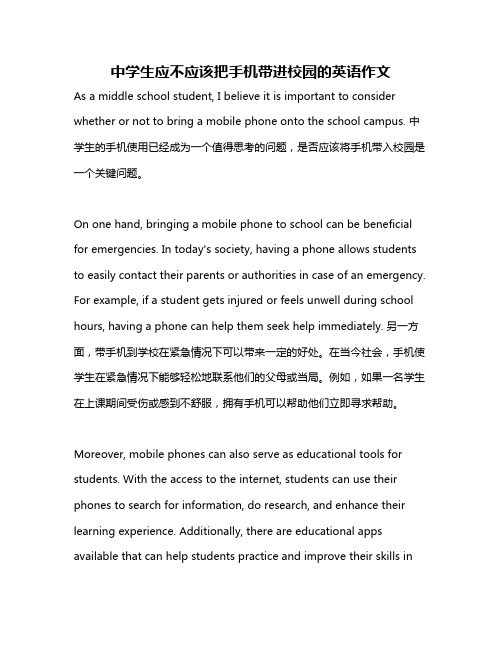 中学生应不应该把手机带进校园的英语作文

As a middle school student, I believe it is important to consider whether or not to bring a mobile phone onto the school campus. 中学生的手机使用已经成为一个值得思考的问题，是否应该将手机带入校园是一个关键问题。

On one hand, bringing a mobile phone to school can be beneficial for emergencies. In today's society, having a phone allows students to easily contact their parents or authorities in case of an emergency. For example, if a student gets injured or feels unwell during school hours, having a phone can help them seek help immediately. 另一方面，带手机到学校在紧急情况下可以带来一定的好处。在当今社会，手机使学生在紧急情况下能够轻松地联系他们的父母或当局。例如，如果一名学生在上课期间受伤或感到不舒服，拥有手机可以帮助他们立即寻求帮助。

Moreover, mobile phones can also serve as educational tools for students. With the access to the internet, students can use their phones to search for information, do research, and enhance their learning experience. Additionally, there are educational apps available that can help students practice and improve their skills in